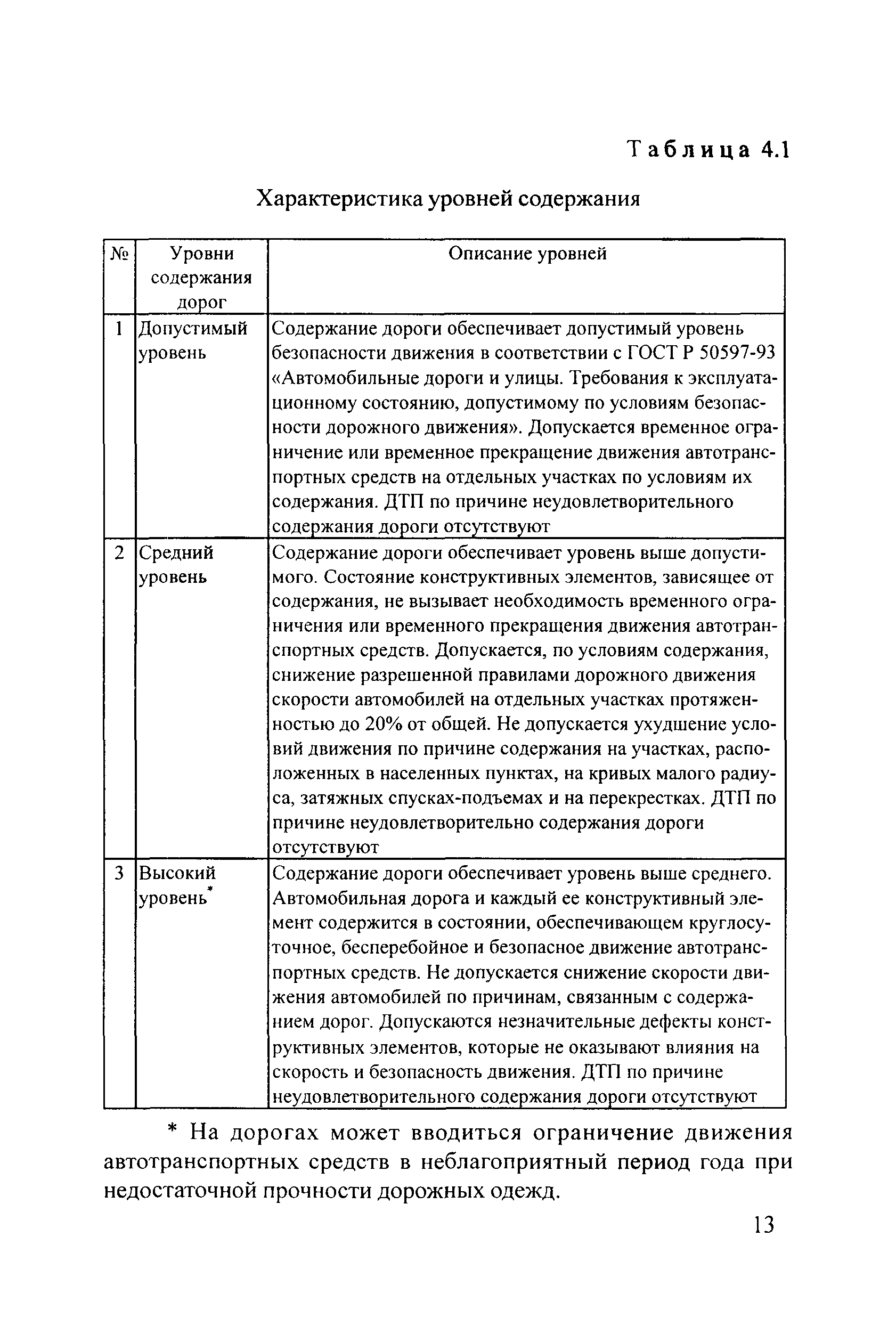 Таблица 4.1

Характеристика уровней содержания

| № | Уровни содержания дорог | Описание уровней |
|---|---|---|
| 1 | Допустимый уровень | Содержание дороги обеспечивает допустимый уровень безопасности движения в соответствии с ГОСТ Р 50597-93 «Автомобильные дороги и улицы. Требования к эксплуатационному состоянию, допустимому по условиям безопасности дорожного движения». Допускается временное ограничение или временное прекращение движения автотранспортных средств на отдельных участках по условиям их содержания. ДТП по причине неудовлетворительного содержания дороги отсутствуют |
| 2 | Средний уровень | Содержание дороги обеспечивает уровень выше допустимого. Состояние конструктивных элементов, зависящее от содержания, не вызывает необходимость временного ограничения или временного прекращения движения автотранспортных средств. Допускается, по условиям содержания, снижение разрешенной правилами дорожного движения скорости автомобилей на отдельных участках протяженностью до 20% от общей. Не допускается ухудшение условий движения по причине содержания на участках, расположенных в населенных пунктах, на кривых малого радиуса, затяжных спусках-подъемах и на перекрестках. ДТП по причине неудовлетворительно содержания дороги отсутствуют |
| 3 | Высокий уровень* | Содержание дороги обеспечивает уровень выше среднего. Автомобильная дорога и каждый ее конструктивный элемент содержится в состоянии, обеспечивающем круглосуточное, бесперебойное и безопасное движение автотранспортных средств. Не допускается снижение скорости движения автомобилей по причинам, связанным с содержанием дорог. Допускаются незначительные дефекты конструктивных элементов, которые не оказывают влияния на скорость и безопасность движения. ДТП по причине неудовлетворительного содержания дороги отсутствуют |

* На дорогах может вводиться ограничение движения автотранспортных средств в неблагоприятный период года при недостаточной прочности дорожных одежд.

13